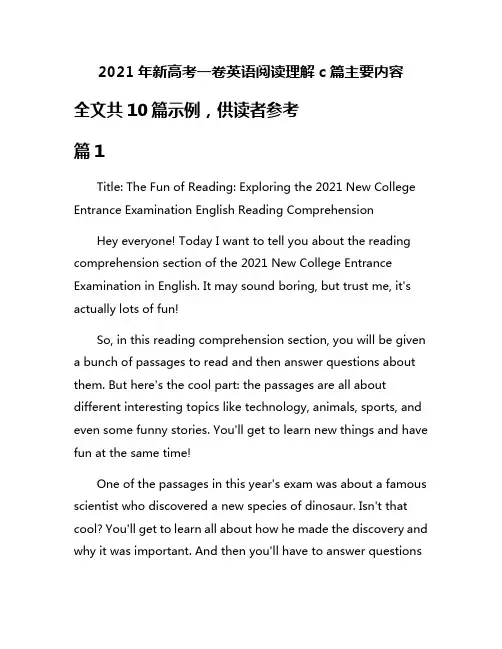 2021 年新高考一卷英语阅读理解 c 篇主要内容

全文共 10 篇示例，供读者参考

篇 1

Title: The Fun of Reading: Exploring the 2021 New College Entrance Examination English Reading Comprehension

Hey everyone! Today I want to tell you about the reading comprehension section of the 2021 New College Entrance Examination in English. It may sound boring, but trust me, it's actually lots of fun!

So, in this reading comprehension section, you will be given a bunch of passages to read and then answer questions about them. But here's the cool part: the passages are all about different interesting topics like technology, animals, sports, and even some funny stories. You'll get to learn new things and have fun at the same time!

One of the passages in this year's exam was about a famous scientist who discovered a new species of dinosaur. Isn't that cool? You'll get to learn all about how he made the discovery and why it was important. And then you'll have to answer questions